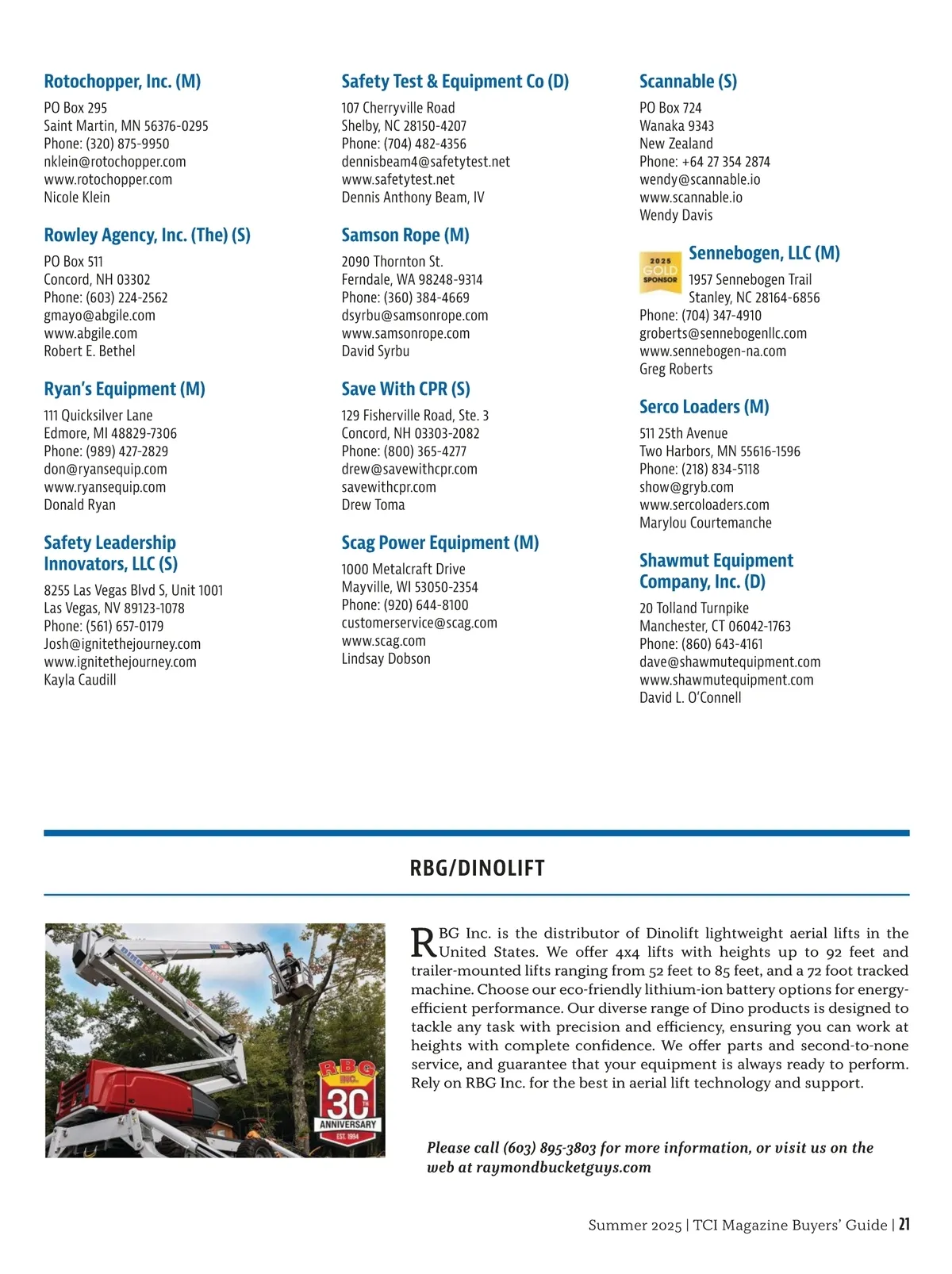 Rotochopper, Inc. (M)
PO Box 295
Saint Martin, MN 56376-0295
Phone: (320) 875-9950
nklein@rotochopper.com
www.rotochopper.com
Nicole Klein

Rowley Agency, Inc. (The) (S)
PO Box 511
Concord, NH 03302
Phone: (603) 224-2562
gmayo@abgile.com
www.abgile.com
Robert E. Bethel

Ryan's Equipment (M)
111 Quicksilver Lane
Edmore, MI 48829-7306
Phone: (989) 427-2829
don@ryansequip.com
www.ryansequip.com
Donald Ryan

Safety Leadership Innovators, LLC (S)
8255 Las Vegas Blvd S, Unit 1001
Las Vegas, NV 89123-1078
Phone: (561) 657-0179
Josh@ignitethejourney.com
www.ignitethejourney.com
Kayla Caudill

Safety Test & Equipment Co (D)
107 Cherryville Road
Shelby, NC 28150-4207
Phone: (704) 482-4356
dennisbeam4@safetytest.net
www.safetytest.net
Dennis Anthony Beam, IV

Samson Rope (M)
2090 Thornton St.
Ferndale, WA 98248-9314
Phone: (360) 384-4669
dsyrbu@samsonrope.com
www.samsonrope.com
David Syrbu

Save With CPR (S)
129 Fisherville Road, Ste. 3
Concord, NH 03303-2082
Phone: (800) 365-4277
drew@savewithcpr.com
savewithcpr.com
Drew Toma

Scag Power Equipment (M)
1000 Metalcraft Drive
Mayville, WI 53050-2354
Phone: (920) 644-8100
customerservice@scag.com
www.scag.com
Lindsay Dobson

Scannable (S)
PO Box 724
Wanaka 9343
New Zealand
Phone: +64 27 354 2874
wendy@scannable.io
www.scannable.io
Wendy Davis

2025 GOLD SPONSOR
Sennebogen, LLC (M)
1957 Sennebogen Trail
Stanley, NC 28164-6856
Phone: (704) 347-4910
groberts@sennebogenllc.com
www.sennebogen-na.com
Greg Roberts

Serco Loaders (M)
511 25th Avenue
Two Harbors, MN 55616-1596
Phone: (218) 834-5118
show@gryb.com
www.sercoloaders.com
Marylou Courtemanche

Shawmut Equipment Company, Inc. (D)
20 Tolland Turnpike
Manchester, CT 06042-1763
Phone: (860) 643-4161
dave@shawmutequipment.com
www.shawmutequipment.com
David L. O'Connell

RBG/DINOLIFT

RBG INC. 30TH ANNIVERSARY EST. 1994

RBG Inc. is the distributor of Dinolift lightweight aerial lifts in the United States. We offer 4x4 lifts with heights up to 92 feet and trailer-mounted lifts ranging from 52 feet to 85 feet, and a 72 foot tracked machine. Choose our eco-friendly lithium-ion battery options for energy-efficient performance. Our diverse range of Dino products is designed to tackle any task with precision and efficiency, ensuring you can work at heights with complete confidence. We offer parts and second-to-none service, and guarantee that your equipment is always ready to perform. Rely on RBG Inc. for the best in aerial lift technology and support.

Please call (603) 895-3803 for more information, or visit us on the web at raymondbucketguys.com

Summer 2025 | TCI Magazine Buyers' Guide | 21